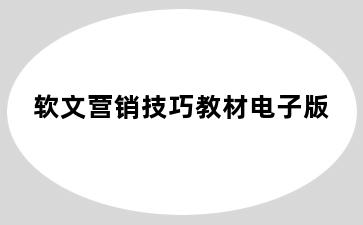 软文营销技巧教材电子版